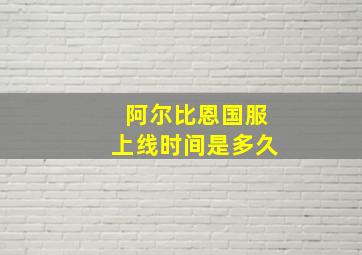 阿尔比恩国服
上线时间是多久